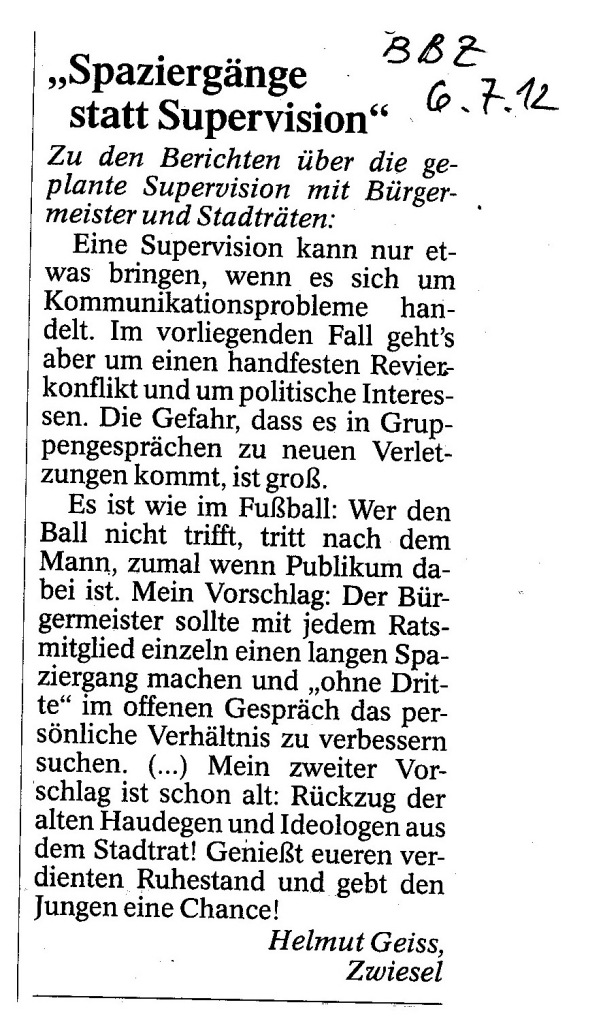 „Spaziergänge statt Supervision“

BBZ 6.7.12

Zu den Berichten über die geplante Supervision mit Bürgermeister und Stadträten:

Eine Supervision kann nur etwas bringen, wenn es sich um Kommunikationsprobleme handelt. Im vorliegenden Fall geht's aber um einen handfesten Revierkonflikt und um politische Interessen. Die Gefahr, dass es in Gruppengesprächen zu neuen Verletzungen kommt, ist groß.

Es ist wie im Fußball: Wer den Ball nicht trifft, tritt nach dem Mann, zumal wenn Publikum dabei ist. Mein Vorschlag: Der Bürgermeister sollte mit jedem Ratsmitglied einzeln einen langen Spaziergang machen und „ohne Dritte“ im offenen Gespräch das persönliche Verhältnis zu verbessern suchen. (...) Mein zweiter Vorschlag ist schon alt: Rückzug der alten Haudegen und Ideologen aus dem Stadtrat! Genießt eueren verdienten Ruhestand und gebt den Jungen eine Chance!

Helmut Geiss, Zwiesel